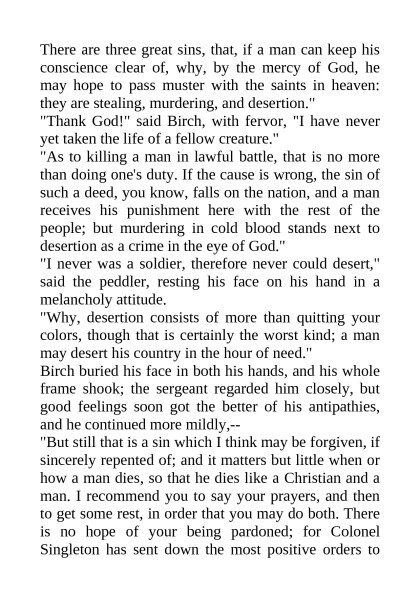 There are three great sins, that, if a man can keep his conscience clear of, why, by the mercy of God, he may hope to pass muster with the saints in heaven: they are stealing, murdering, and desertion."

"Thank God!" said Birch, with fervor, "I have never yet taken the life of a fellow creature."

"As to killing a man in lawful battle, that is no more than doing one's duty. If the cause is wrong, the sin of such a deed, you know, falls on the nation, and a man receives his punishment here with the rest of the people; but murdering in cold blood stands next to desertion as a crime in the eye of God."

"I never was a soldier, therefore never could desert," said the peddler, resting his face on his hand in a melancholy attitude.

"Why, desertion consists of more than quitting your colors, though that is certainly the worst kind; a man may desert his country in the hour of need."

Birch buried his face in both his hands, and his whole frame shook; the sergeant regarded him closely, but good feelings soon got the better of his antipathies, and he continued more mildly,--

"But still that is a sin which I think may be forgiven, if sincerely repented of; and it matters but little when or how a man dies, so that he dies like a Christian and a man. I recommend you to say your prayers, and then to get some rest, in order that you may do both. There is no hope of your being pardoned; for Colonel Singleton has sent down the most positive orders to